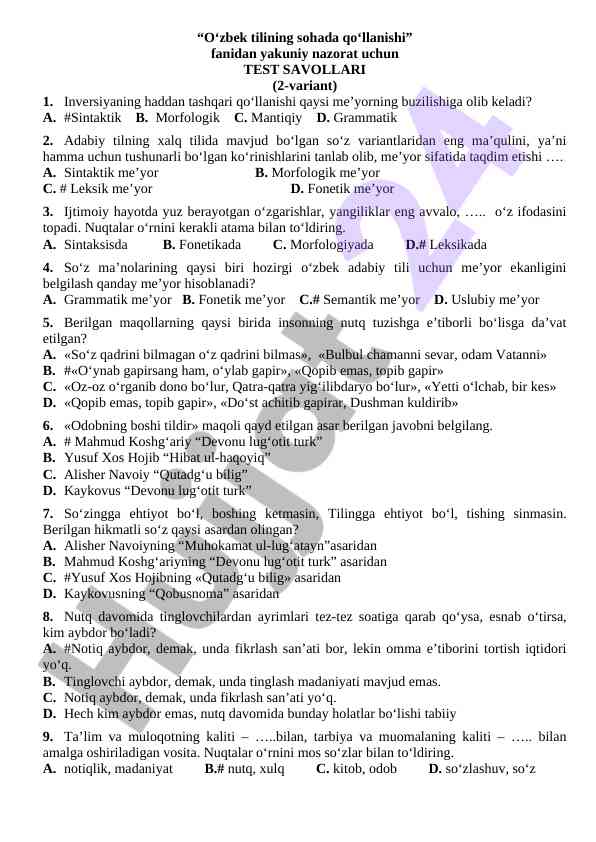 “O‘zbek tilining sohada qo‘llanishi”
fanidan yakuniy nazorat uchun
TEST SAVOLLARI
(2-variant)

1. Inversiyaning haddan tashqari qo‘llanishi qaysi me’yorning buzilishiga olib keladi?
A. #Sintaktik B. Morfologik C. Mantiqiy D. Grammatik

2. Adabiy tilning xalq tilida mavjud bo‘lgan so‘z variantlaridan eng ma’qulini, ya’ni hamma uchun tushunarli bo‘lgan ko‘rinishlarini tanlab olib, me’yor sifatida taqdim etishi ….
A. Sintaktik me’yor B. Morfologik me’yor
C. # Leksik me’yor D. Fonetik me’yor

3. Ijtimoiy hayotda yuz berayotgan o‘zgarishlar, yangiliklar eng avvalo, ….. o‘z ifodasini topadi. Nuqtalar o‘rnini kerakli atama bilan to‘ldiring.
A. Sintaksisda B. Fonetikada C. Morfologiyada D.# Leksikada

4. So‘z ma’nolarining qaysi biri hozirgi o‘zbek adabiy tili uchun me’yor ekanligini belgilash qanday me’yor hisoblanadi?
A. Grammatik me’yor B. Fonetik me’yor C.# Semantik me’yor D. Uslubiy me’yor

5. Berilgan maqollarning qaysi birida insonning nutq tuzishga e’tiborli bo‘lisga da’vat etilgan?
A. «So‘z qadrini bilmagan o‘z qadrini bilmas», «Bulbul chamanni sevar, odam Vatanni»
B. #«O‘ynab gapirsang ham, o‘ylab gapir», «Qopib emas, topib gapir»
C. «Oz-oz o‘rganib dono bo‘lur, Qatra-qatra yig‘ilibdaryo bo‘lur», «Yetti o‘lchab, bir kes»
D. «Qopib emas, topib gapir», «Do‘st achitib gapirar, Dushman kuldirib»

6. «Odobning boshi tildir» maqoli qayd etilgan asar berilgan javobni belgilang.
A. # Mahmud Koshg‘ariy “Devonu lug‘otit turk”
B. Yusuf Xos Hojib “Hibat ul-haqoyiq”
C. Alisher Navoiy “Qutadg‘u bilig”
D. Kaykovus “Devonu lug‘otit turk”

7. So‘zingga ehtiyot bo‘l, boshing ketmasin, Tilingga ehtiyot bo‘l, tishing sinmasin. Berilgan hikmatli so‘z qaysi asardan olingan?
A. Alisher Navoiyning “Muhokamat ul-lug‘atayn”asaridan
B. Mahmud Koshg‘ariyning “Devonu lug‘otit turk” asaridan
C. #Yusuf Xos Hojibning «Qutadg‘u bilig» asaridan
D. Kaykovusning “Qobusnoma” asaridan

8. Nutq davomida tinglovchilardan ayrimlari tez-tez soatiga qarab qo‘ysa, esnab o‘tirsa, kim aybdor bo‘ladi?
A. #Notiq aybdor, demak, unda fikrlash san’ati bor, lekin omma e’tiborini tortish iqtidori yo‘q.
B. Tinglovchi aybdor, demak, unda tinglash madaniyati mavjud emas.
C. Notiq aybdor, demak, unda fikrlash san’ati yo‘q.
D. Hech kim aybdor emas, nutq davomida bunday holatlar bo‘lishi tabiiy

9. Ta’lim va muloqotning kaliti – …..bilan, tarbiya va muomalaning kaliti – ….. bilan amalga oshiriladigan vosita. Nuqtalar o‘rnini mos so‘zlar bilan to‘ldiring.
A. notiqlik, madaniyat B.# nutq, xulq C. kitob, odob D. so‘zlashuv, so‘z